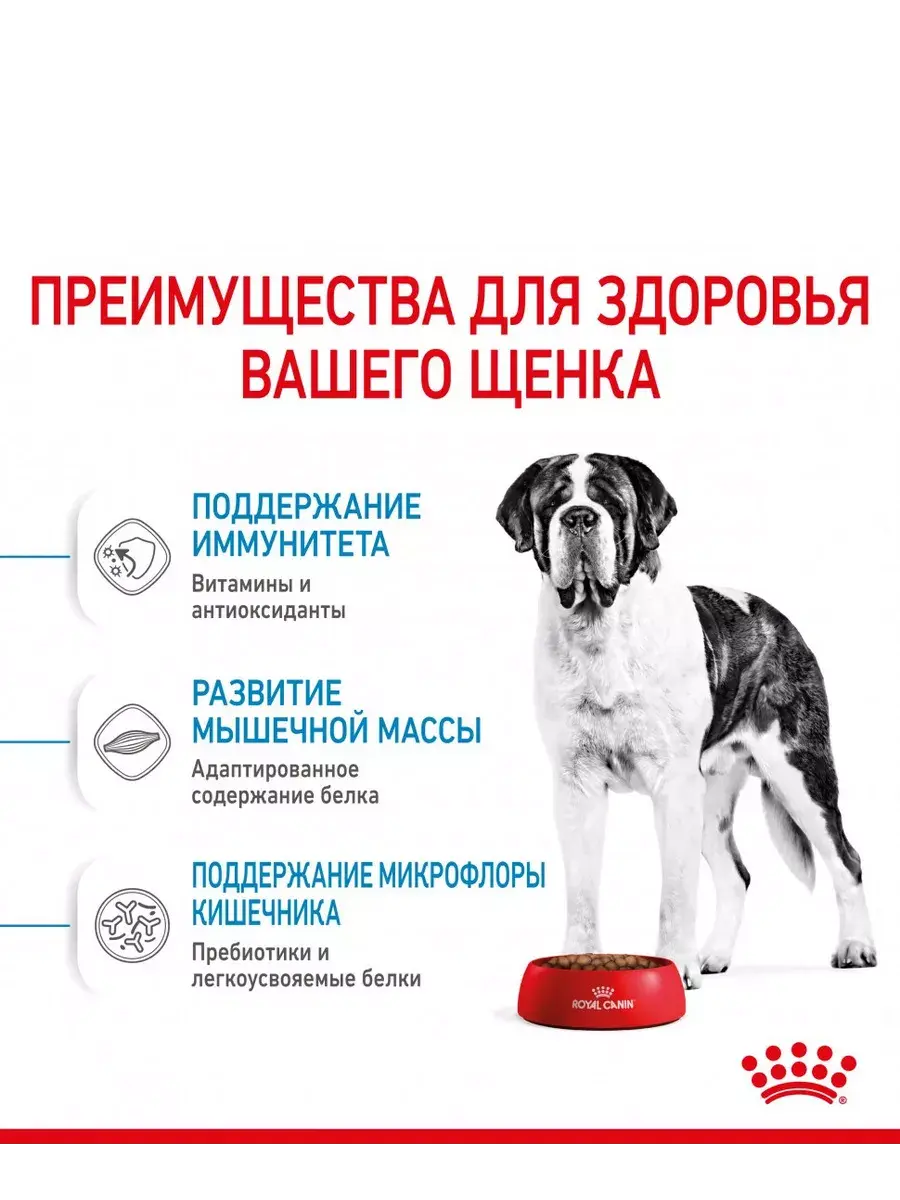 ПРЕИМУЩЕСТВА ДЛЯ ЗДОРОВЬЯ ВАШЕГО ЩЕНКА

ПОДДЕРЖАНИЕ ИММУНИТЕТА
Витамины и антиоксиданты

РАЗВИТИЕ МЫШЕЧНОЙ МАССЫ
Адаптированное содержание белка

ПОДДЕРЖАНИЕ МИКРОФЛОРЫ КИШЕЧНИКА
Пребиотики и легкоусвояемые белки

ROYAL CANIN